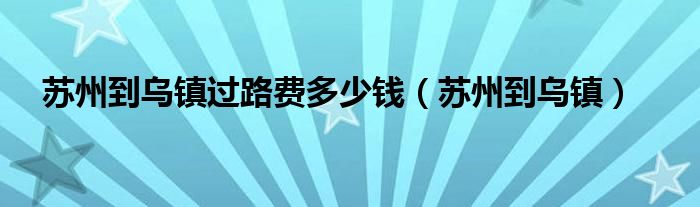 苏州到乌镇过路费多少钱（苏州到乌镇）